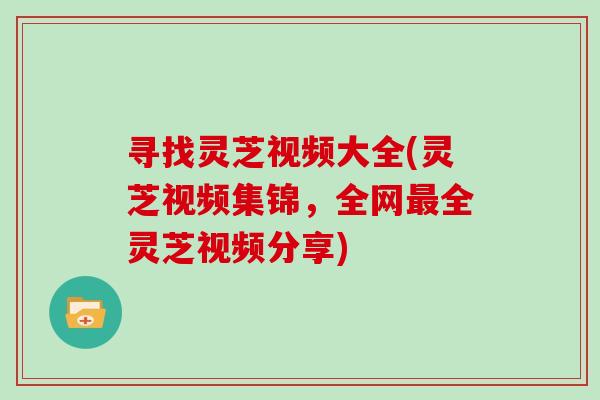 寻找灵芝视频大全(灵芝视频集锦，全网最全灵芝视频分享)